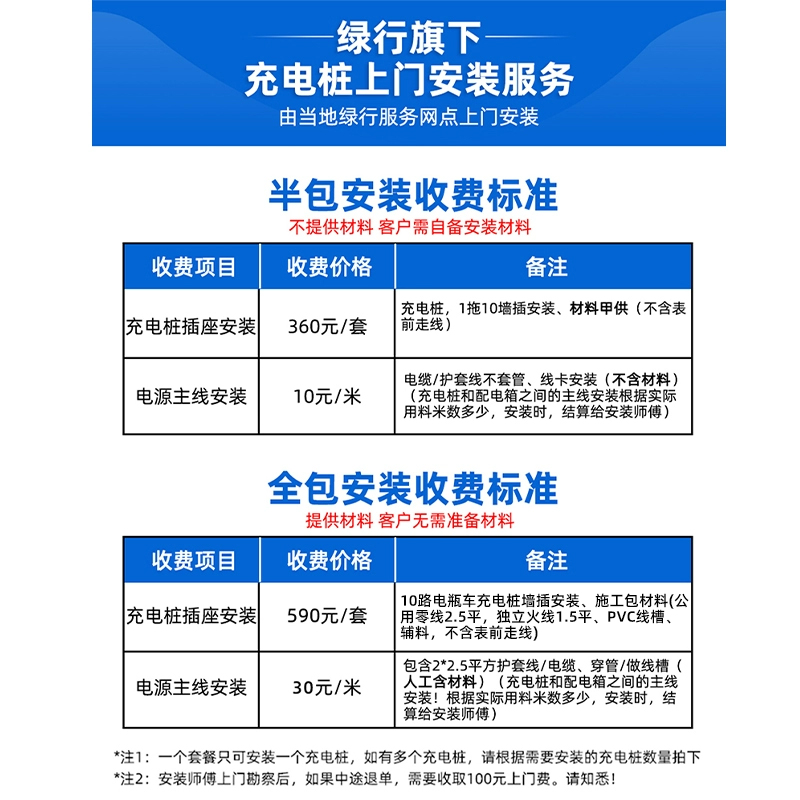 绿行旗下
充电桩上门安装服务
由当地绿行服务网点上门安装

半包安装收费标准
不提供材料 客户需自备安装材料

| 收费项目 | 收费价格 | 备注 |
|---|---|---|
| 充电桩插座安装 | 360元/套 | 充电桩，1拖10墙插安装、材料甲供（不含表前走线） |
| 电源主线安装 | 10元/米 | 电缆/护套线不套管、线卡安装（不含材料）（充电桩和配电箱之间的主线安装根据实际用料米数多少，安装时，结算给安装师傅） |

全包安装收费标准
提供材料 客户无需准备材料

| 收费项目 | 收费价格 | 备注 |
|---|---|---|
| 充电桩插座安装 | 590元/套 | 10路电瓶车充电桩墙插安装、施工包材料(公用零线2.5平，独立火线1.5平、PVC线槽、辅料，不含表前走线) |
| 电源主线安装 | 30元/米 | 包含2*2.5平方护套线/电缆、穿管/做线槽（人工含材料）（充电桩和配电箱之间的主线安装！根据实际用料米数多少，安装时，结算给安装师傅） |

*注1：一个套餐只可安装一个充电桩，如有多个充电桩，请根据需要安装的充电桩数量拍下
*注2：安装师傅上门勘察后，如果中途退单，需要收取100元上门费。请知悉！